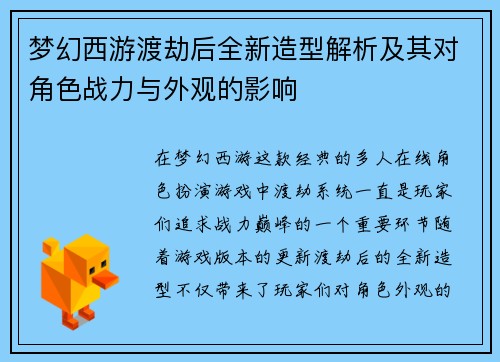 梦幻西游渡劫后全新造型解析及其对角色战力与外观的影响

在梦幻西游这款经典的多人在线角色扮演游戏中渡劫系统一直是玩家们追求战力巅峰的一个重要环节随着游戏版本的更新渡劫后的全新造型不仅带来了玩家们对角色外观的